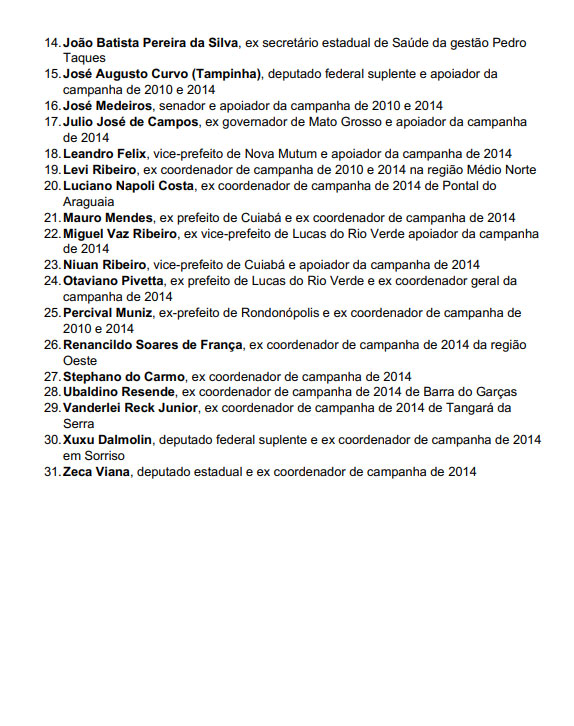 14. João Batista Pereira da Silva, ex secretário estadual de Saúde da gestão Pedro Taques
15. José Augusto Curvo (Tampinha), deputado federal suplente e apoiador da campanha de 2010 e 2014
16. José Medeiros, senador e apoiador da campanha de 2010 e 2014
17. Julio José de Campos, ex governador de Mato Grosso e apoiador da campanha de 2014
18. Leandro Felix, vice-prefeito de Nova Mutum e apoiador da campanha de 2014
19. Levi Ribeiro, ex coordenador de campanha de 2010 e 2014 na região Médio Norte
20. Luciano Napoli Costa, ex coordenador de campanha de 2014 de Pontal do Araguaia
21. Mauro Mendes, ex prefeito de Cuiabá e ex coordenador de campanha de 2014
22. Miguel Vaz Ribeiro, ex vice-prefeito de Lucas do Rio Verde apoiador da campanha de 2014
23. Niuan Ribeiro, vice-prefeito de Cuiabá e apoiador da campanha de 2014
24. Otaviano Pivetta, ex prefeito de Lucas do Rio Verde e ex coordenador geral da campanha de 2014
25. Percival Muniz, ex-prefeito de Rondonópolis e ex coordenador de campanha de 2010 e 2014
26. Renancildo Soares de França, ex coordenador de campanha de 2014 da região Oeste
27. Stephano do Carmo, ex coordenador de campanha de 2014
28. Ubaldino Resende, ex coordenador de campanha de 2014 de Barra do Garças
29. Vanderlei Reck Junior, ex coordenador de campanha de 2014 de Tangará da Serra
30. Xuxu Dalmolin, deputado federal suplente e ex coordenador de campanha de 2014 em Sorriso
31. Zeca Viana, deputado estadual e ex coordenador de campanha de 2014